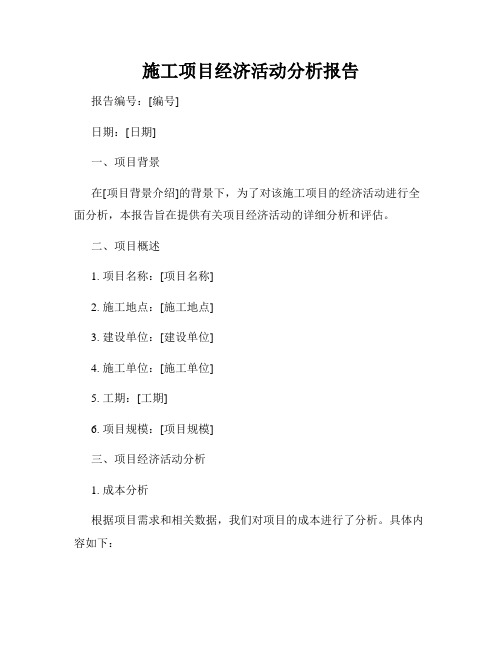 施工项目经济活动分析报告

报告编号：[编号]

日期：[日期]

一、项目背景

在[项目背景介绍]的背景下，为了对该施工项目的经济活动进行全面分析，本报告旨在提供有关项目经济活动的详细分析和评估。

二、项目概述

1. 项目名称：[项目名称]

2. 施工地点：[施工地点]

3. 建设单位：[建设单位]

4. 施工单位：[施工单位]

5. 工期：[工期]

6. 项目规模：[项目规模]

三、项目经济活动分析

1. 成本分析

根据项目需求和相关数据，我们对项目的成本进行了分析。具体内容如下：